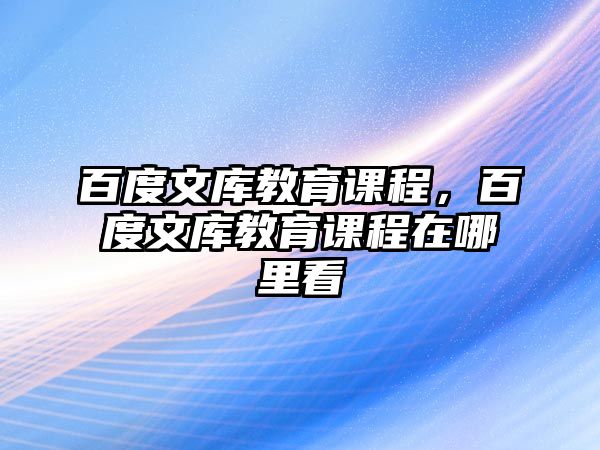 百度文库教育课程，百度文库教育课程在哪里看